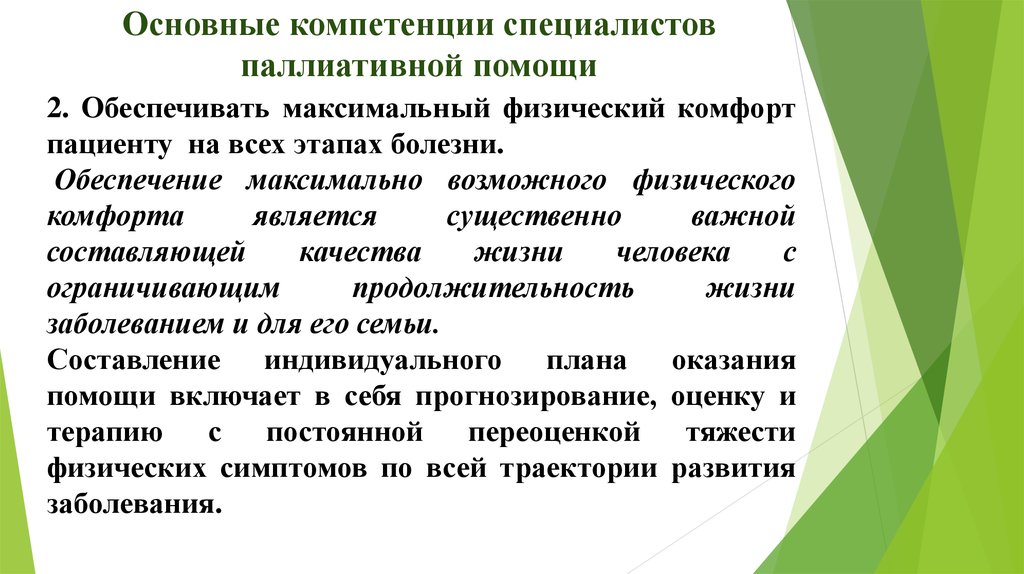 Основные компетенции специалистов паллиативной помощи

2. Обеспечивать максимальный физический комфорт пациенту на всех этапах болезни.

Обеспечение максимально возможного физического комфорта является существенно важной составляющей качества жизни человека с ограничивающим продолжительность жизни заболеванием и для его семьи.

Составление индивидуального плана оказания помощи включает в себя прогнозирование, оценку и терапию с постоянной переоценкой тяжести физических симптомов по всей траектории развития заболевания.